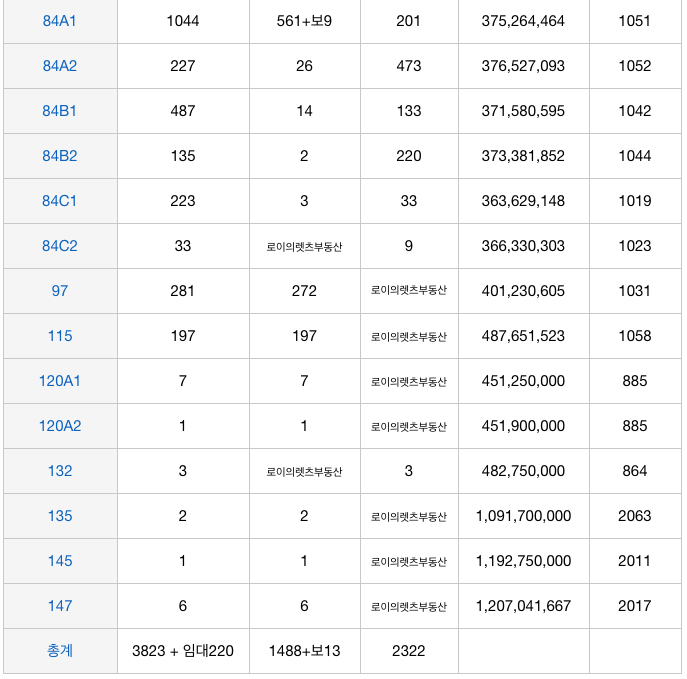 | 84A1 | 1044 | 561+보9 | 201 | 375,264,464 | 1051 |
|---|---|---|---|---|---|
| 84A2 | 227 | 26 | 473 | 376,527,093 | 1052 |
| 84B1 | 487 | 14 | 133 | 371,580,595 | 1042 |
| 84B2 | 135 | 2 | 220 | 373,381,852 | 1044 |
| 84C1 | 223 | 3 | 33 | 363,629,148 | 1019 |
| 84C2 | 33 | 로이의렛츠부동산 | 9 | 366,330,303 | 1023 |
| 97 | 281 | 272 | 로이의렛츠부동산 | 401,230,605 | 1031 |
| 115 | 197 | 197 | 로이의렛츠부동산 | 487,651,523 | 1058 |
| 120A1 | 7 | 7 | 로이의렛츠부동산 | 451,250,000 | 885 |
| 120A2 | 1 | 1 | 로이의렛츠부동산 | 451,900,000 | 885 |
| 132 | 3 | 로이의렛츠부동산 | 3 | 482,750,000 | 864 |
| 135 | 2 | 2 | 로이의렛츠부동산 | 1,091,700,000 | 2063 |
| 145 | 1 | 1 | 로이의렛츠부동산 | 1,192,750,000 | 2011 |
| 147 | 6 | 6 | 로이의렛츠부동산 | 1,207,041,667 | 2017 |
| 총계 | 3823 + 임대220 | 1488+보13 | 2322 | | |